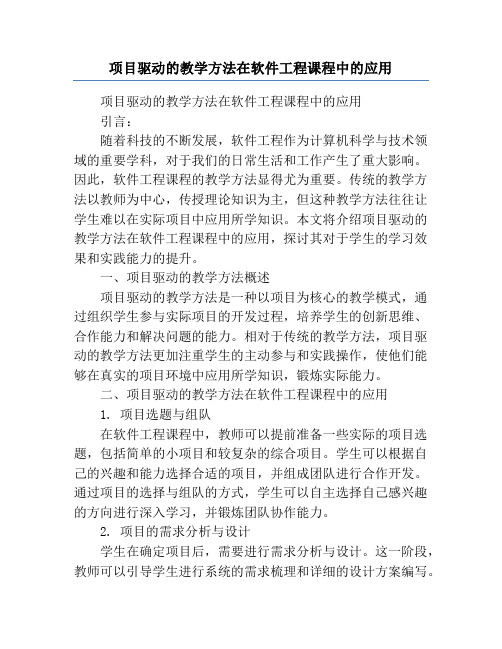 项目驱动的教学方法在软件工程课程中的应用

项目驱动的教学方法在软件工程课程中的应用

引言：

随着科技的不断发展，软件工程作为计算机科学与技术领域的重要学科，对于我们的日常生活和工作产生了重大影响。因此，软件工程课程的教学方法显得尤为重要。传统的教学方法以教师为中心，传授理论知识为主，但这种教学方法往往让学生难以在实际项目中应用所学知识。本文将介绍项目驱动的教学方法在软件工程课程中的应用，探讨其对于学生的学习效果和实践能力的提升。

一、项目驱动的教学方法概述

项目驱动的教学方法是一种以项目为核心的教学模式，通过组织学生参与实际项目的开发过程，培养学生的创新思维、合作能力和解决问题的能力。相对于传统的教学方法，项目驱动的教学方法更加注重学生的主动参与和实践操作，使他们能够在真实的项目环境中应用所学知识，锻炼实际能力。

二、项目驱动的教学方法在软件工程课程中的应用

1. 项目选题与组队

在软件工程课程中，教师可以提前准备一些实际的项目选题，包括简单的小项目和较复杂的综合项目。学生可以根据自己的兴趣和能力选择合适的项目，并组成团队进行合作开发。通过项目的选择与组队的方式，学生可以自主选择自己感兴趣的方向进行深入学习，并锻炼团队协作能力。

2. 项目的需求分析与设计

学生在确定项目后，需要进行需求分析与设计。这一阶段，教师可以引导学生进行系统的需求梳理和详细的设计方案编写。